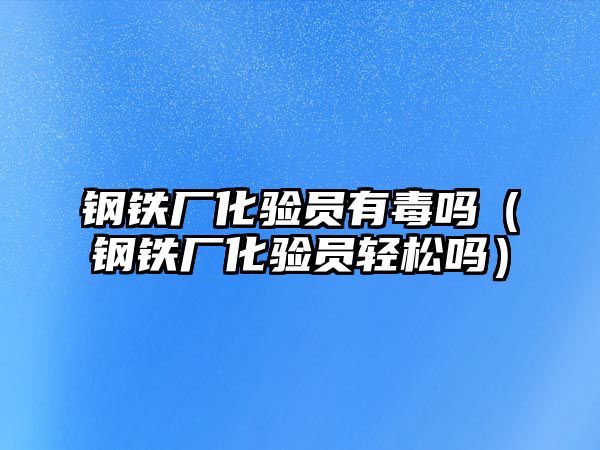 钢铁厂化验员有毒吗（钢铁厂化验员轻松吗）